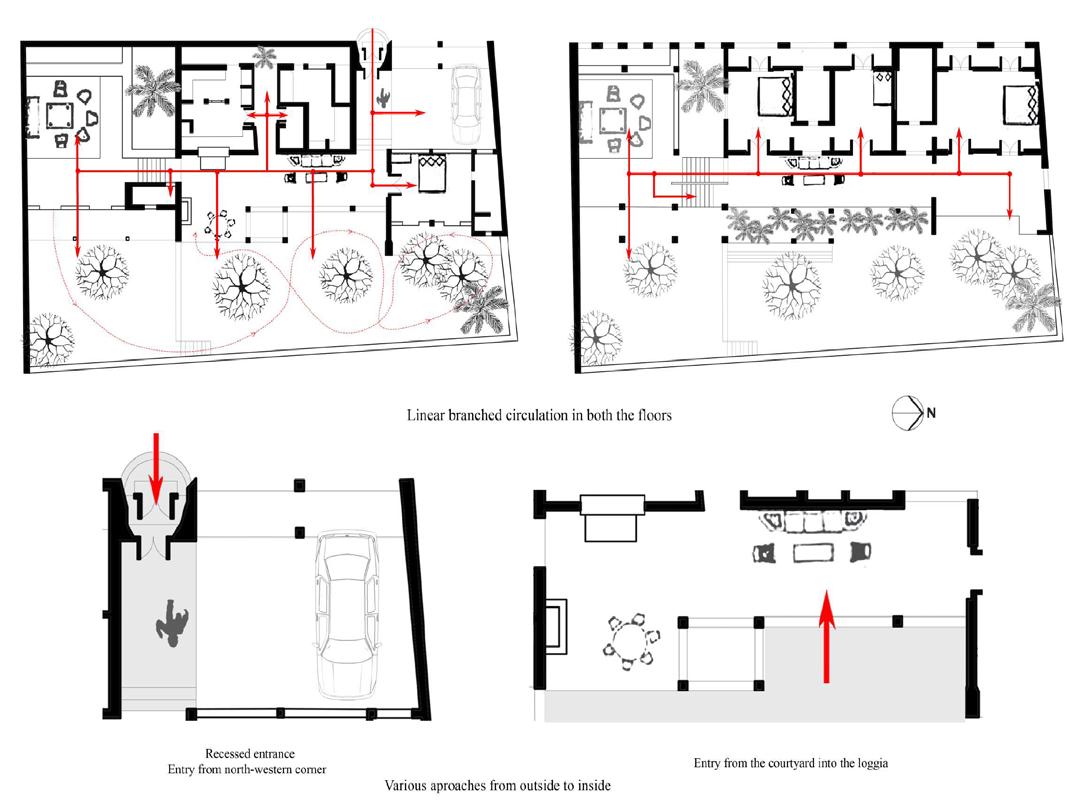 Linear branched circulation in both the floors

N

Recessed entrance
Entry from north-western corner

Entry from the courtyard into the loggia

Various aproaches from outside to inside